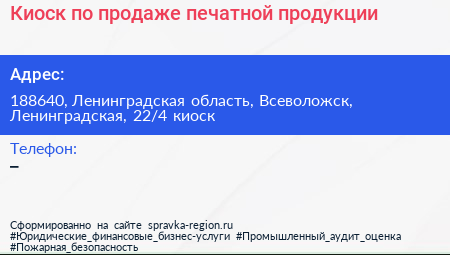 Киоск по продаже печатной продукции

Адрес:

188640, Ленинградская область, Всеволожск, Ленинградская, 22/4 киоск

Телефон:
–

Сформированно на сайте spravka-region.ru
#Юридические_финансовые_бизнес-услуги #Промышленный_аудит_оценка
#Пожарная_безопасность